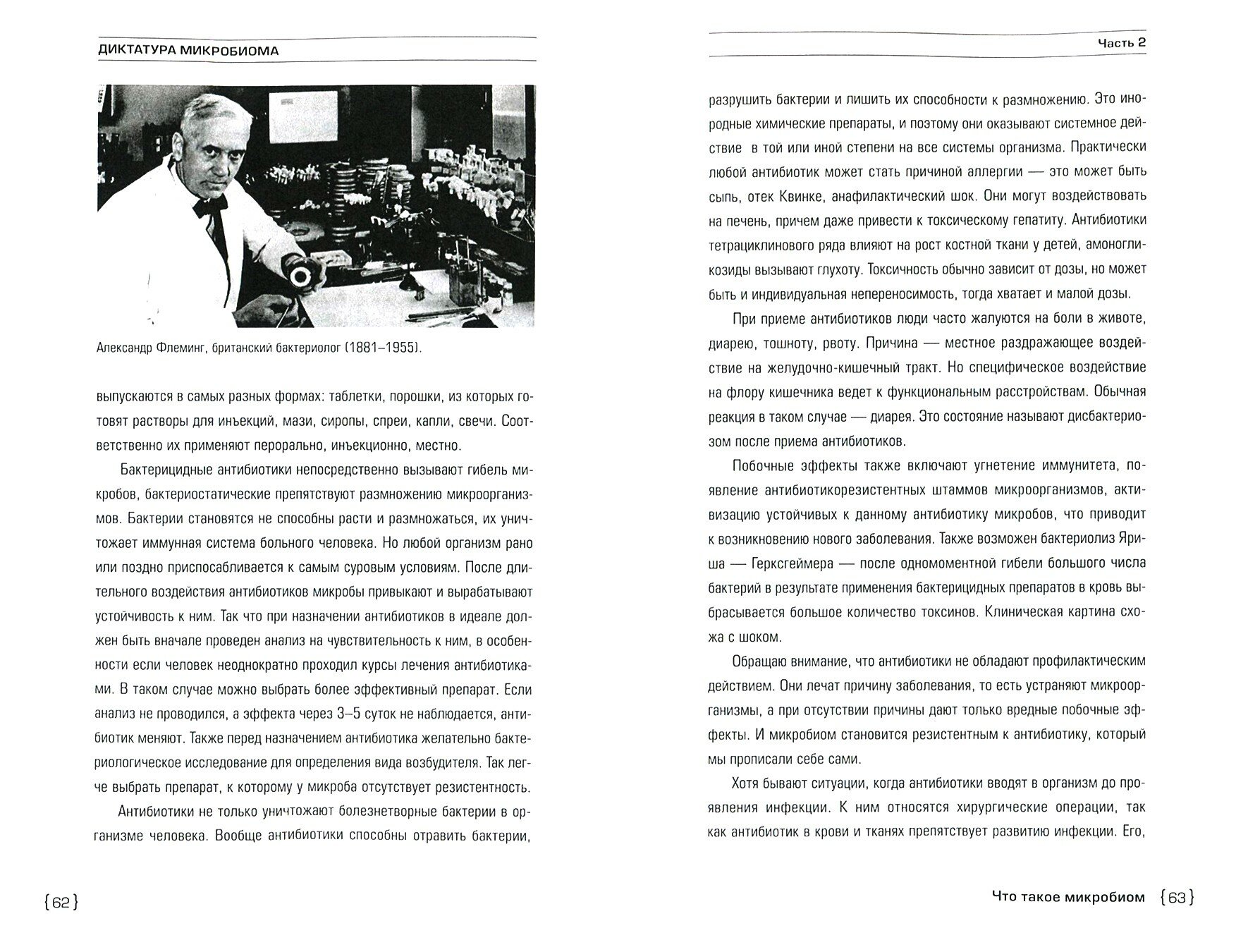 ДИКТАТУРА МИКРОБИОМА

Александр Флеминг, британский бактериолог (1881–1955).

выпускаются в самых разных формах: таблетки, порошки, из которых готовят растворы для инъекций, мази, сиропы, спреи, капли, свечи. Соответственно их применяют перорально, инъекционно, местно.

Бактерицидные антибиотики непосредственно вызывают гибель микробов, бактериостатические препятствуют размножению микроорганизмов. Бактерии становятся не способны расти и размножаться, их уничтожает иммунная система больного человека. Но любой организм рано или поздно приспосабливается к самым суровым условиям. После длительного воздействия антибиотиков микробы привыкают и вырабатывают устойчивость к ним. Так что при назначении антибиотиков в идеале должен быть вначале проведен анализ на чувствительность к ним, в особенности если человек неоднократно проходил курсы лечения антибиотиками. В таком случае можно выбрать более эффективный препарат. Если анализ не проводился, а эффекта через 3–5 суток не наблюдается, антибиотик меняют. Также перед назначением антибиотика желательно бактериологическое исследование для определения вида возбудителя. Так легче выбрать препарат, к которому у микроба отсутствует резистентность.

Антибиотики не только уничтожают болезнетворные бактерии в организме человека. Вообще антибиотики способны отравить бактерии,

{62}

Часть 2

разрушить бактерии и лишить их способности к размножению. Это инородные химические препараты, и поэтому они оказывают системное действие в той или иной степени на все системы организма. Практически любой антибиотик может стать причиной аллергии — это может быть сыпь, отек Квинке, анафилактический шок. Они могут воздействовать на печень, причем даже привести к токсическому гепатиту. Антибиотики тетрациклинового ряда влияют на рост костной ткани у детей, амоногликозиды вызывают глухоту. Токсичность обычно зависит от дозы, но может быть и индивидуальная непереносимость, тогда хватает и малой дозы.

При приеме антибиотиков люди часто жалуются на боли в животе, диарею, тошноту, рвоту. Причина — местное раздражающее воздействие на желудочно-кишечный тракт. Но специфическое воздействие на флору кишечника ведет к функциональным расстройствам. Обычная реакция в таком случае — диарея. Это состояние называют дисбактериозом после приема антибиотиков.

Побочные эффекты также включают угнетение иммунитета, появление антибиотикорезистентных штаммов микроорганизмов, активизацию устойчивых к данному антибиотику микробов, что приводит к возникновению нового заболевания. Также возможен бактериолиз Яриша — Герксгеймера — после одномоментной гибели большого числа бактерий в результате применения бактерицидных препаратов в кровь выбрасывается большое количество токсинов. Клиническая картина схожа с шоком.

Обращаю внимание, что антибиотики не обладают профилактическим действием. Они лечат причину заболевания, то есть устраняют микроорганизмы, а при отсутствии причины дают только вредные побочные эффекты. И микробиом становится резистентным к антибиотику, который мы прописали себе сами.

Хотя бывают ситуации, когда антибиотики вводят в организм до проявления инфекции. К ним относятся хирургические операции, так как антибиотик в крови и тканях препятствует развитию инфекции. Его,

Что такое микробиом {63}